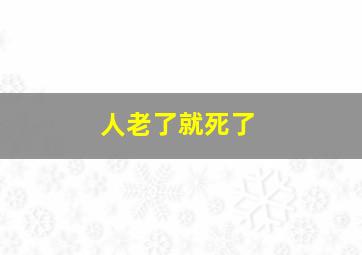 人老了就死了